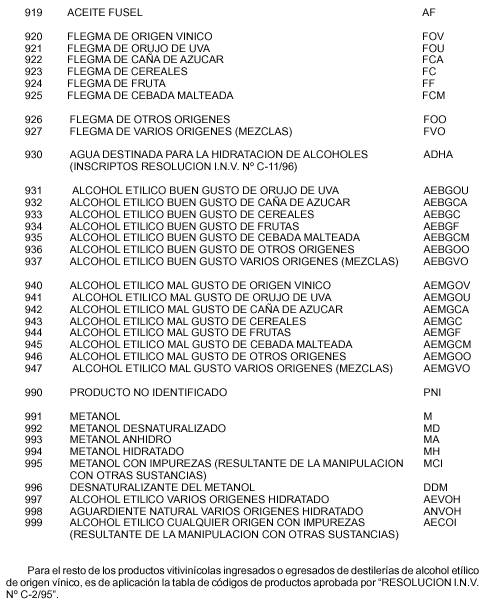 | | | |
|---|---|---|
| 919 | ACEITE FUSEL | AF |
| 920 | FLEGMA DE ORIGEN VINICO | FOV |
| 921 | FLEGMA DE ORUJO DE UVA | FOU |
| 922 | FLEGMA DE CAÑA DE AZUCAR | FCA |
| 923 | FLEGMA DE CEREALES | FC |
| 924 | FLEGMA DE FRUTA | FF |
| 925 | FLEGMA DE CEBADA MALTEADA | FCM |
| 926 | FLEGMA DE OTROS ORIGENES | FOO |
| 927 | FLEGMA DE VARIOS ORIGENES (MEZCLAS) | FVO |
| 930 | AGUA DESTINADA PARA LA HIDRATACION DE ALCOHOLES (INSCRIPTOS RESOLUCION I.N.V. Nº C-11/96) | ADHA |
| 931 | ALCOHOL ETILICO BUEN GUSTO DE ORUJO DE UVA | AEBGOU |
| 932 | ALCOHOL ETILICO BUEN GUSTO DE CAÑA DE AZUCAR | AEBGCA |
| 933 | ALCOHOL ETILICO BUEN GUSTO DE CEREALES | AEBGC |
| 934 | ALCOHOL ETILICO BUEN GUSTO DE FRUTAS | AEBGF |
| 935 | ALCOHOL ETILICO BUEN GUSTO DE CEBADA MALTEADA | AEBGCM |
| 936 | ALCOHOL ETILICO BUEN GUSTO DE OTROS ORIGENES | AEBGOO |
| 937 | ALCOHOL ETILICO BUEN GUSTO VARIOS ORIGENES (MEZCLAS) | AEBGVO |
| 940 | ALCOHOL ETILICO MAL GUSTO DE ORIGEN VINICO | AEMGOV |
| 941 | ALCOHOL ETILICO MAL GUSTO DE ORUJO DE UVA | AEMGOU |
| 942 | ALCOHOL ETILICO MAL GUSTO DE CAÑA DE AZUCAR | AEMGCA |
| 943 | ALCOHOL ETILICO MAL GUSTO DE CEREALES | AEMGC |
| 944 | ALCOHOL ETILICO MAL GUSTO DE FRUTAS | AEMGF |
| 945 | ALCOHOL ETILICO MAL GUSTO DE CEBADA MALTEADA | AEMGCM |
| 946 | ALCOHOL ETILICO MAL GUSTO DE OTROS ORIGENES | AEMGOO |
| 947 | ALCOHOL ETILICO MAL GUSTO VARIOS ORIGENES (MEZCLAS) | AEMGVO |
| 990 | PRODUCTO NO IDENTIFICADO | PNI |
| 991 | METANOL | M |
| 992 | METANOL DESNATURALIZADO | MD |
| 993 | METANOL ANHIDRO | MA |
| 994 | METANOL HIDRATADO | MH |
| 995 | METANOL CON IMPUREZAS (RESULTANTE DE LA MANIPULACION CON OTRAS SUSTANCIAS) | MCI |
| 996 | DESNATURALIZANTE DEL METANOL | DDM |
| 997 | ALCOHOL ETILICO VARIOS ORIGENES HIDRATADO | AEVOH |
| 998 | AGUARDIENTE NATURAL VARIOS ORIGENES HIDRATADO | ANVOH |
| 999 | ALCOHOL ETILICO CUALQUIER ORIGEN CON IMPUREZAS (RESULTANTE DE LA MANIPULACION CON OTRAS SUSTANCIAS) | AECOI |

Para el resto de los productos vitivinícolas ingresados o egresados de destilerías de alcohol etílico de origen vínico, es de aplicación la tabla de códigos de productos aprobada por "RESOLUCION I.N.V. Nº C-2/95".